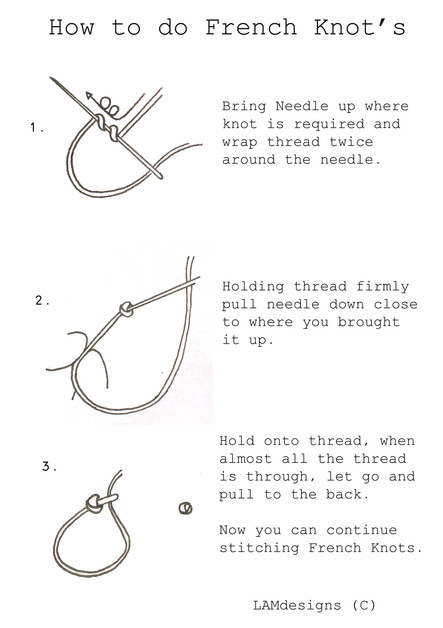 How to do French Knot's

1.

Bring Needle up where knot is required and wrap thread twice around the needle.

2.

Holding thread firmly pull needle down close to where you brought it up.

3.

Hold onto thread, when almost all the thread is through, let go and pull to the back.

Now you can continue stitching French Knots.

LAMdesigns (C)